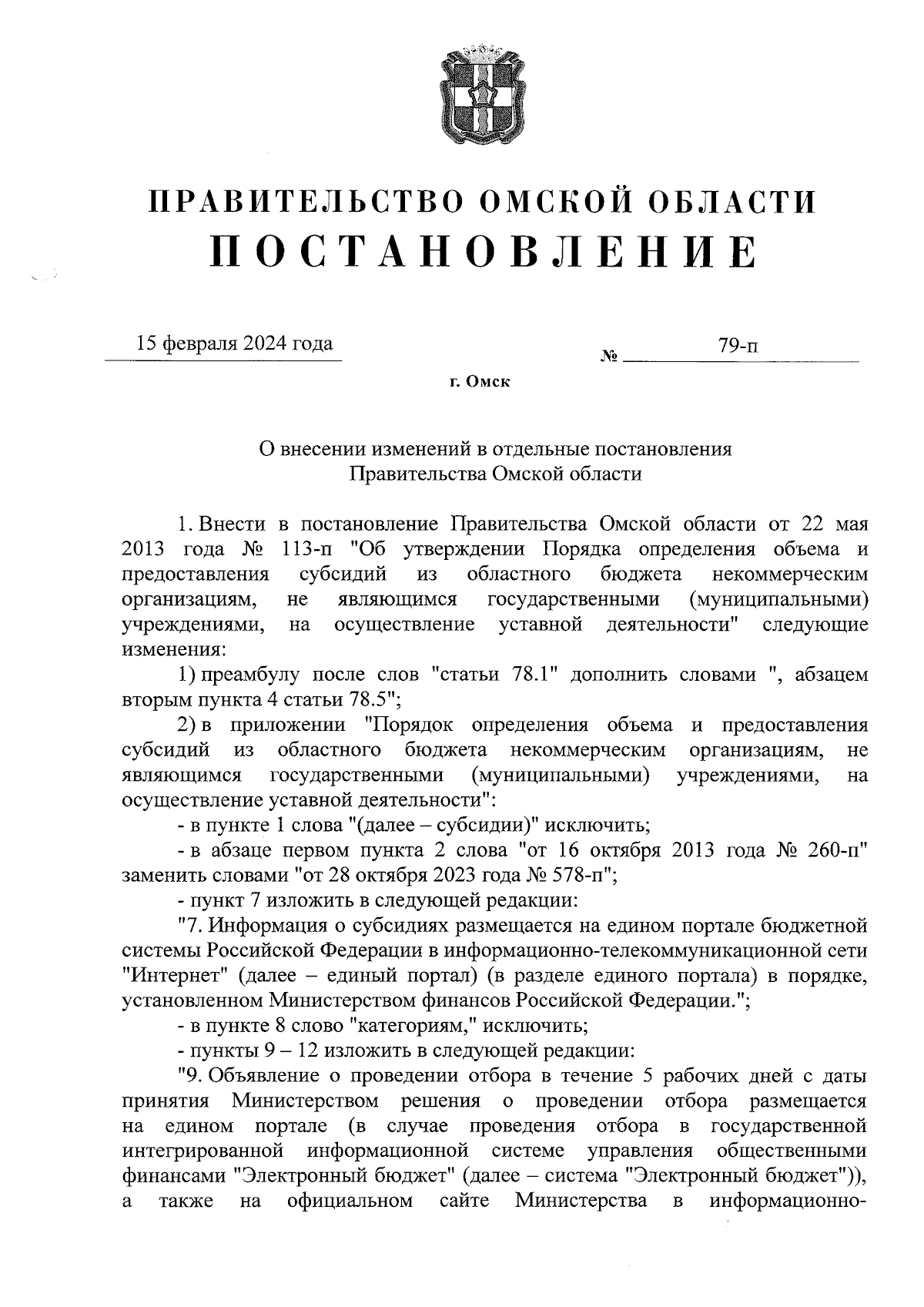 ПРАВИТЕЛЬСТВО ОМСКОЙ ОБЛАСТИ
ПОСТАНОВЛЕНИЕ

15 февраля 2024 года № 79-п

г. Омск

О внесении изменений в отдельные постановления Правительства Омской области

1. Внести в постановление Правительства Омской области от 22 мая 2013 года № 113-п "Об утверждении Порядка определения объема и предоставления субсидий из областного бюджета некоммерческим организациям, не являющимся государственными (муниципальными) учреждениями, на осуществление уставной деятельности" следующие изменения:

1) преамбулу после слов "статьи 78.1" дополнить словами ", абзацем вторым пункта 4 статьи 78.5";

2) в приложении "Порядок определения объема и предоставления субсидий из областного бюджета некоммерческим организациям, не являющимся государственными (муниципальными) учреждениями, на осуществление уставной деятельности":

- в пункте 1 слова "(далее – субсидии)" исключить;

- в абзаце первом пункта 2 слова "от 16 октября 2013 года № 260-п" заменить словами "от 28 октября 2023 года № 578-п";

- пункт 7 изложить в следующей редакции:

"7. Информация о субсидиях размещается на едином портале бюджетной системы Российской Федерации в информационно-телекоммуникационной сети "Интернет" (далее – единый портал) (в разделе единого портала) в порядке, установленном Министерством финансов Российской Федерации.";

- в пункте 8 слово "категориям," исключить;

- пункты 9 – 12 изложить в следующей редакции:

"9. Объявление о проведении отбора в течение 5 рабочих дней с даты принятия Министерством решения о проведении отбора размещается на едином портале (в случае проведения отбора в государственной интегрированной информационной системе управления общественными финансами "Электронный бюджет" (далее – система "Электронный бюджет")), а также на официальном сайте Министерства в информационно-